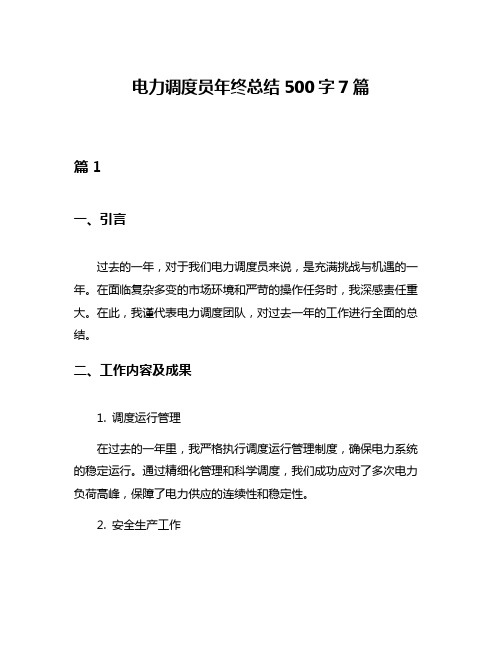 电力调度员年终总结 500 字 7 篇

篇 1

一、引言

过去的一年，对于我们电力调度员来说，是充满挑战与机遇的一年。在面临复杂多变的市场环境和严苛的操作任务时，我深感责任重大。在此，我谨代表电力调度团队，对过去一年的工作进行全面的总结。

二、工作内容及成果

1. 调度运行管理

在过去的一年里，我严格执行调度运行管理制度，确保电力系统的稳定运行。通过精细化管理和科学调度，我们成功应对了多次电力负荷高峰，保障了电力供应的连续性和稳定性。

2. 安全生产工作